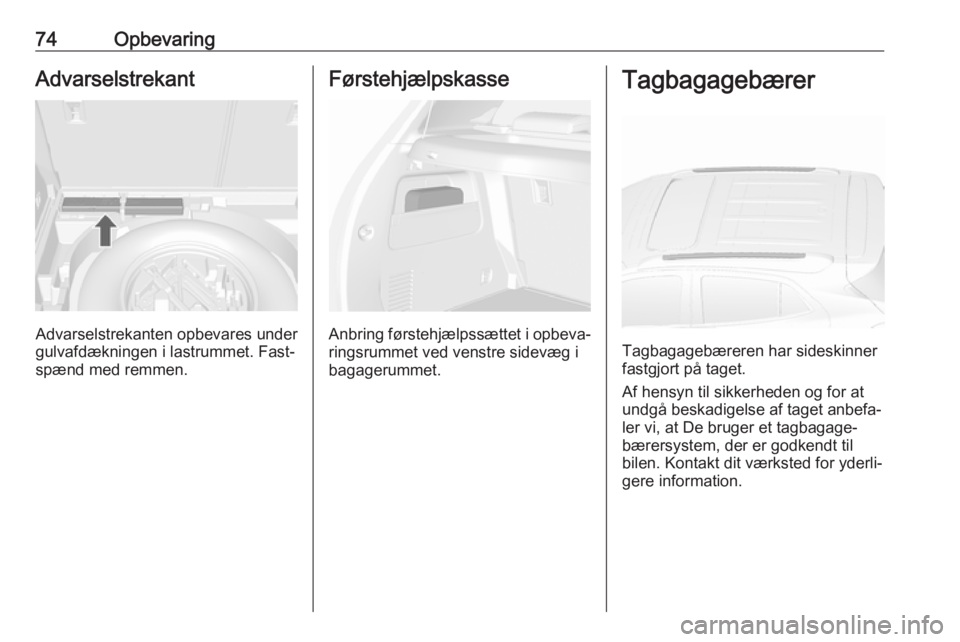 74 Opbevaring

Advarselstrekant

Advarselstrekanten opbevares under gulvafdækningen i lastrummet. Fastspænd med remmen.

Førstehjælpskasse

Anbring førstehjælpssættet i opbevaringsrummet ved venstre sidevæg i bagagerummet.

Tagbagagebærer

Tagbagagebæreren har sideskinner fastgjort på taget.

Af hensyn til sikkerheden og for at undgå beskadigelse af taget anbefaler vi, at De bruger et tagbagagebærersystem, der er godkendt til bilen. Kontakt dit værksted for yderligere information.

carmanualsonline.info